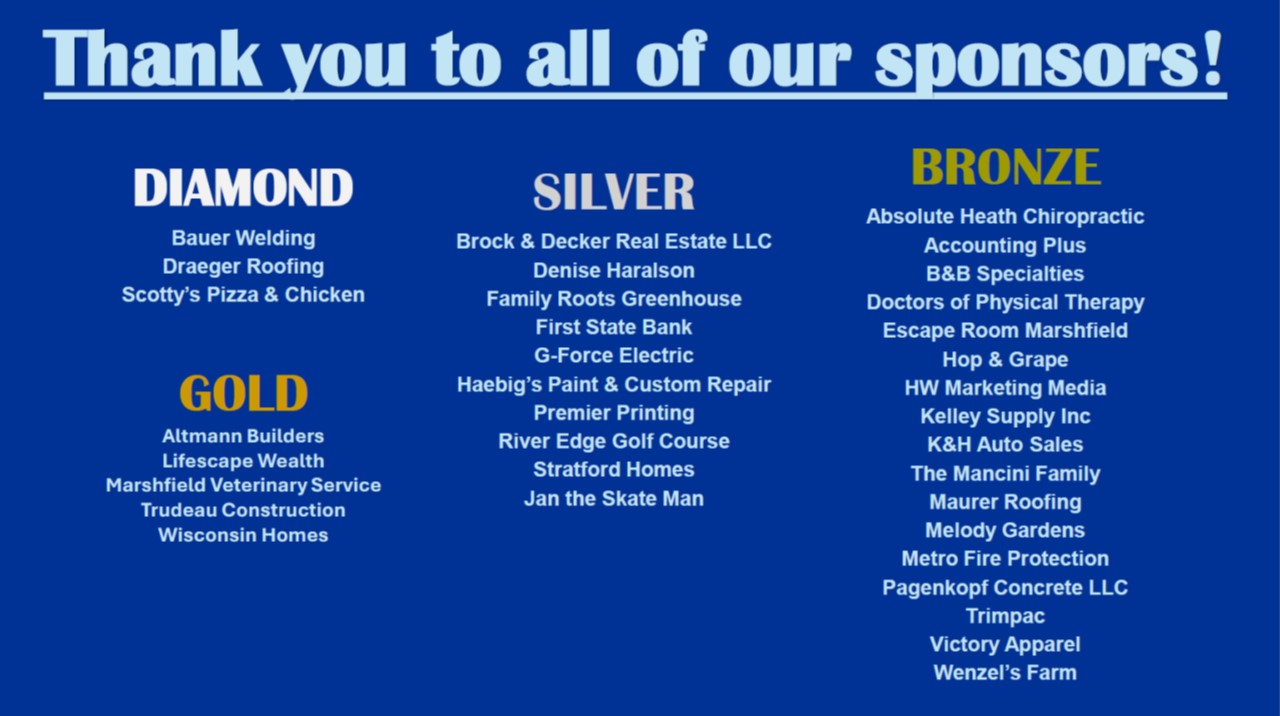 Thank you to all of our sponsors!

DIAMOND
Bauer Welding
Draeger Roofing
Scotty's Pizza & Chicken

GOLD
Altmann Builders
Lifescape Wealth
Marshfield Veterinary Service
Trudeau Construction
Wisconsin Homes

SILVER
Brock & Decker Real Estate LLC
Denise Haralson
Family Roots Greenhouse
First State Bank
G-Force Electric
Haebig's Paint & Custom Repair
Premier Printing
River Edge Golf Course
Stratford Homes
Jan the Skate Man

BRONZE
Absolute Heath Chiropractic
Accounting Plus
B&B Specialties
Doctors of Physical Therapy
Escape Room Marshfield
Hop & Grape
HW Marketing Media
Kelley Supply Inc
K&H Auto Sales
The Mancini Family
Maurer Roofing
Melody Gardens
Metro Fire Protection
Pagenkopf Concrete LLC
Trimpac
Victory Apparel
Wenzel's Farm